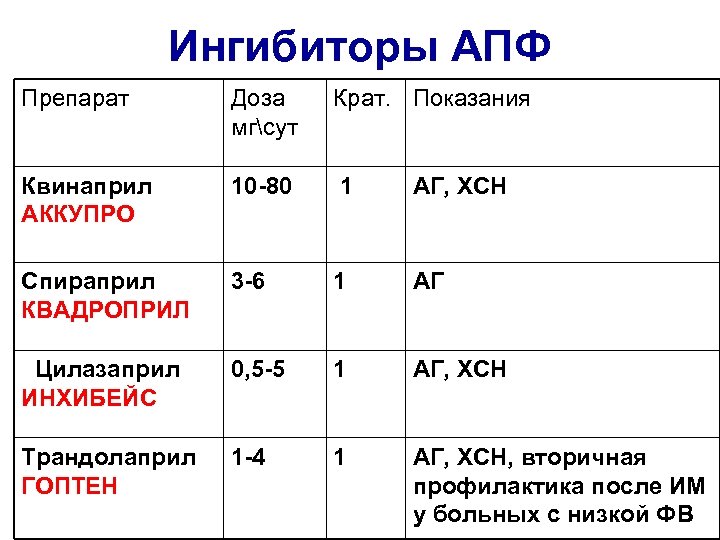 Ингибиторы АПФ

| Препарат | Доза мг\сут | Крат. | Показания |
|---|---|---|---|
| Квинаприл АККУПРО | 10-80 | 1 | АГ, ХСН |
| Спираприл КВАДРОПРИЛ | 3-6 | 1 | АГ |
| Цилазаприл ИНХИБЕЙС | 0,5-5 | 1 | АГ, ХСН |
| Трандолаприл ГОПТЕН | 1-4 | 1 | АГ, ХСН, вторичная профилактика после ИМ у больных с низкой ФВ |